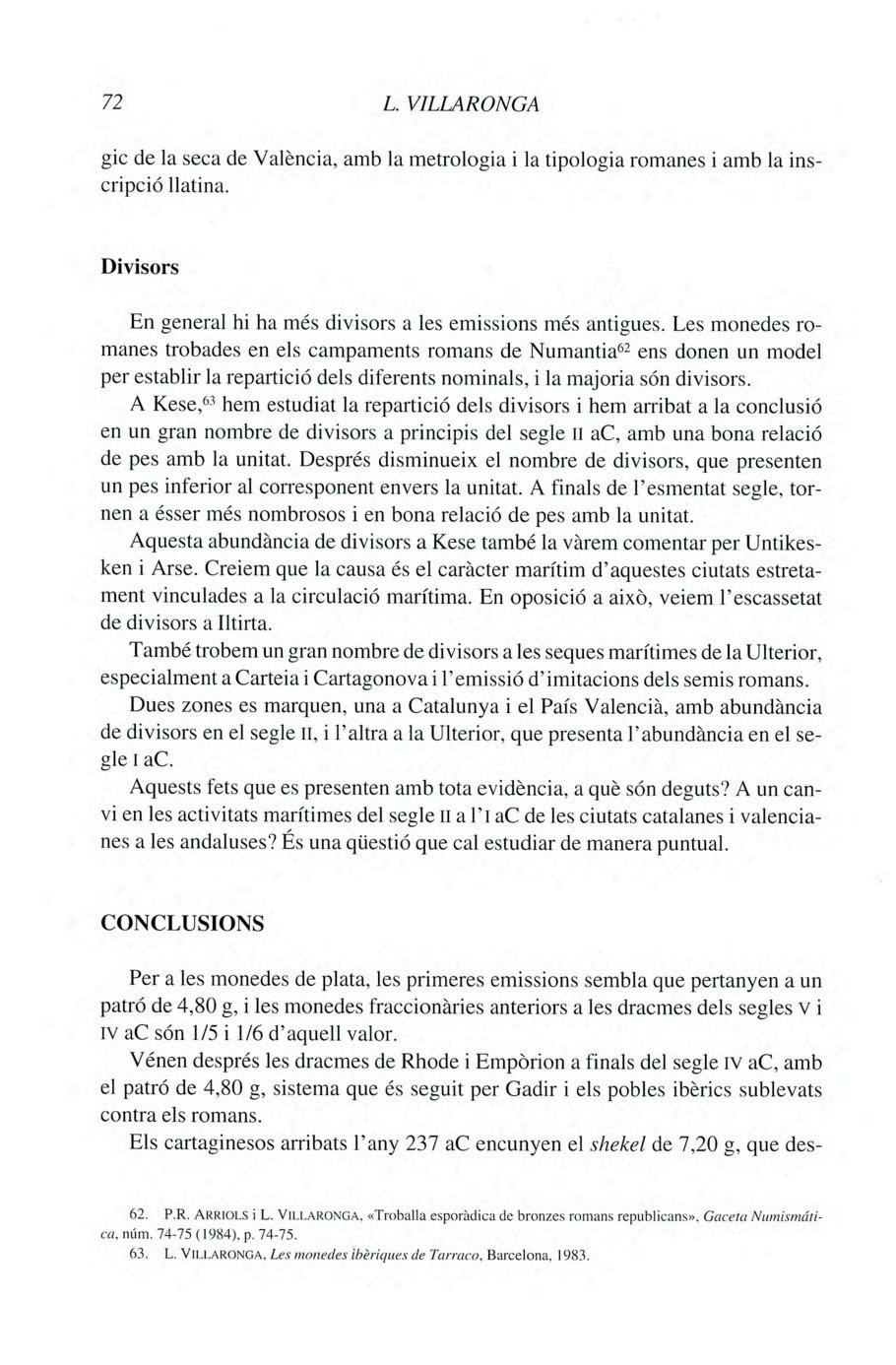 72 L. VILLARONGA

gic de la seca de València, amb la metrologia i la tipologia romanes i amb la inscripció llatina.

Divisors

En general hi ha més divisors a les emissions més antigues. Les monedes romanes trobades en els campaments romans de Numantia$^{62}$ ens donen un model per establir la repartició dels diferents nominals, i la majoria són divisors.

A Kese,$^{63}$ hem estudiat la repartició dels divisors i hem arribat a la conclusió en un gran nombre de divisors a principis del segle II aC, amb una bona relació de pes amb la unitat. Després disminueix el nombre de divisors, que presenten un pes inferior al corresponent envers la unitat. A finals de l'esmentat segle, tornen a ésser més nombrosos i en bona relació de pes amb la unitat.

Aquesta abundància de divisors a Kese també la vàrem comentar per Untikesken i Arse. Creiem que la causa és el caràcter marítim d'aquestes ciutats estretament vinculades a la circulació marítima. En oposició a això, veiem l'escassetat de divisors a Iltirta.

També trobem un gran nombre de divisors a les seques marítimes de la Ulterior, especialment a Carteia i Cartagonova i l'emissió d'imitacions dels semis romans.

Dues zones es marquen, una a Catalunya i el País Valencià, amb abundància de divisors en el segle II, i l'altra a la Ulterior, que presenta l'abundància en el segle I aC.

Aquests fets que es presenten amb tota evidència, a què són deguts? A un canvi en les activitats marítimes del segle II a l'I aC de les ciutats catalanes i valencianes a les andaluses? És una qüestió que cal estudiar de manera puntual.

CONCLUSIONS

Per a les monedes de plata, les primeres emissions sembla que pertanyen a un patró de 4,80 g, i les monedes fraccionàries anteriors a les dracmes dels segles V i IV aC són 1/5 i 1/6 d'aquell valor.

Vénen després les dracmes de Rhode i Empòrion a finals del segle IV aC, amb el patró de 4,80 g, sistema que és seguit per Gadir i els pobles ibèrics sublevats contra els romans.

Els cartaginesos arribats l'any 237 aC encunyen el shekel de 7,20 g, que des-

62. P.R. ARRIOLS i L. VILLARONGA, «Troballa esporàdica de bronzes romans republicans», Gaceta Numismática, núm. 74-75 (1984), p. 74-75.
63. L. VILLARONGA, Les monedes ibèriques de Tarraco, Barcelona, 1983.